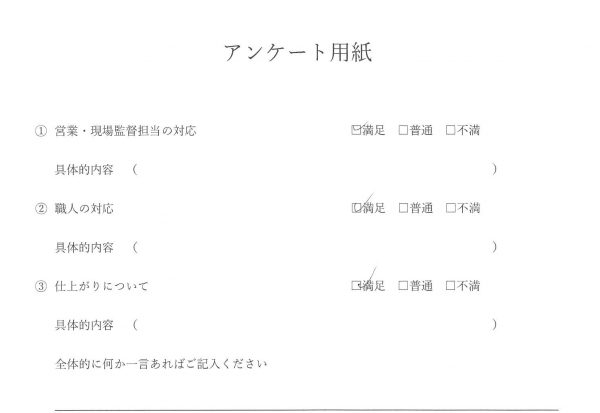 アンケート用紙

① 営業・現場監督担当の対応 ☑満足 ☐普通 ☐不満

具体的内容 （ ）

② 職人の対応 ☑満足 ☐普通 ☐不満

具体的内容 （ ）

③ 仕上がりについて ☑満足 ☐普通 ☐不満

具体的内容 （ ）

全体的に何か一言あればご記入ください

____